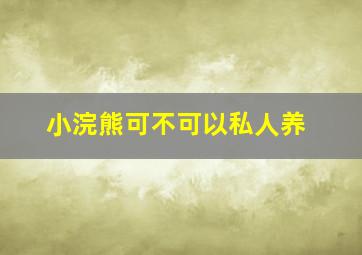 小浣熊可不可以私人养